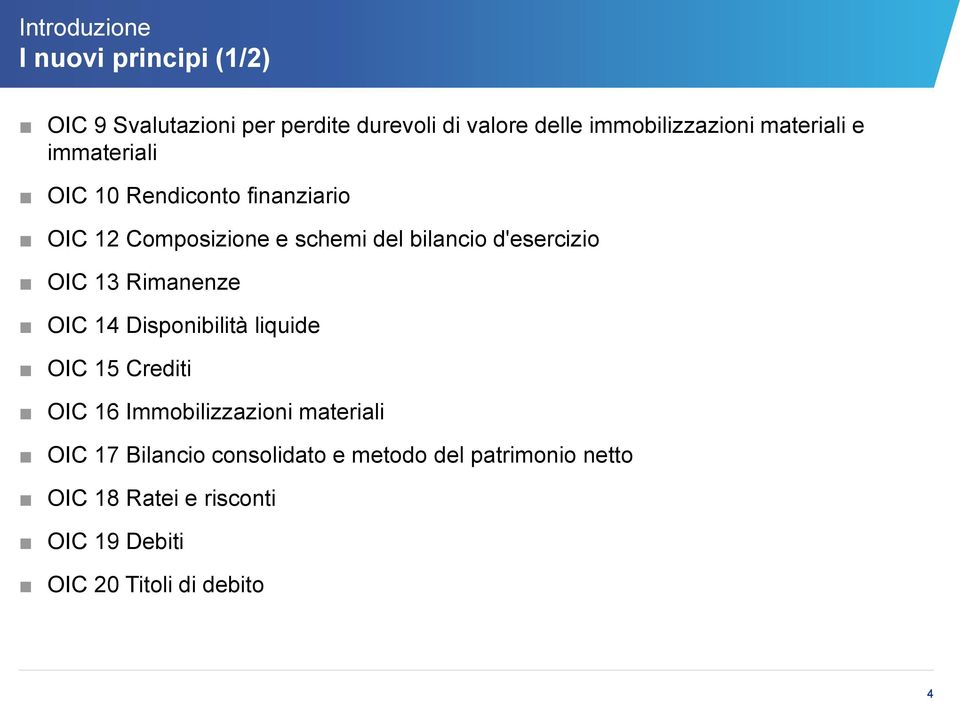 Introduzione
I nuovi principi (1/2)

■ OIC 9 Svalutazioni per perdite durevoli di valore delle immobilizzazioni materiali e immateriali

■ OIC 10 Rendiconto finanziario

■ OIC 12 Composizione e schemi del bilancio d'esercizio

■ OIC 13 Rimanenze

■ OIC 14 Disponibilità liquide

■ OIC 15 Crediti

■ OIC 16 Immobilizzazioni materiali

■ OIC 17 Bilancio consolidato e metodo del patrimonio netto

■ OIC 18 Ratei e risconti

■ OIC 19 Debiti

■ OIC 20 Titoli di debito

4